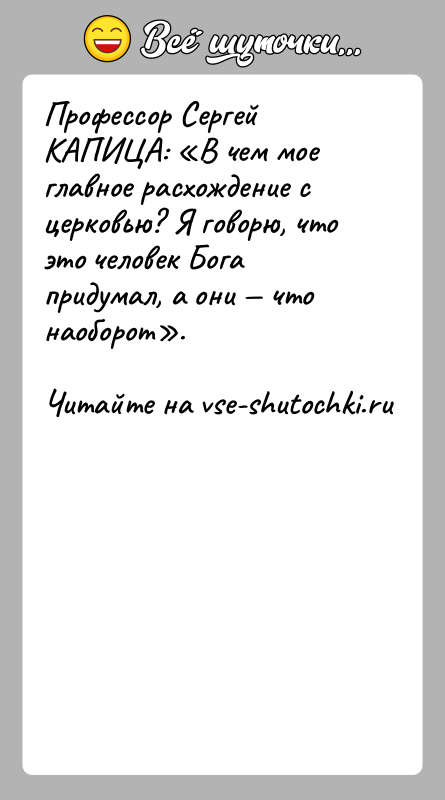 Всё шуточки...

Профессор Сергей КАПИЦА: «В чем мое главное расхождение с церковью? Я говорю, что это человек Бога придумал, а они — что наоборот».

Читайте на vse-shutochki.ru